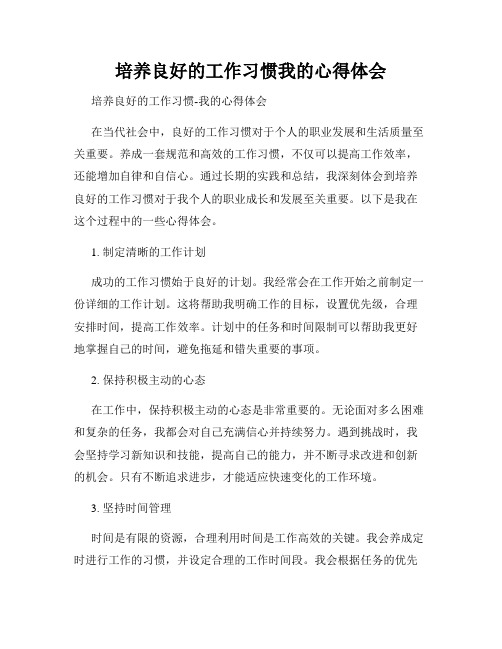 培养良好的工作习惯我的心得体会

培养良好的工作习惯-我的心得体会

在当代社会中，良好的工作习惯对于个人的职业发展和生活质量至关重要。养成一套规范和高效的工作习惯，不仅可以提高工作效率，还能增加自律和自信心。通过长期的实践和总结，我深刻体会到培养良好的工作习惯对于我个人的职业成长和发展至关重要。以下是我在这个过程中的一些心得体会。

1. 制定清晰的工作计划

成功的工作习惯始于良好的计划。我经常会在工作开始之前制定一份详细的工作计划。这将帮助我明确工作的目标，设置优先级，合理安排时间，提高工作效率。计划中的任务和时间限制可以帮助我更好地掌握自己的时间，避免拖延和错失重要的事项。

2. 保持积极主动的心态

在工作中，保持积极主动的心态是非常重要的。无论面对多么困难和复杂的任务，我都会对自己充满信心并持续努力。遇到挑战时，我会坚持学习新知识和技能，提高自己的能力，并不断寻求改进和创新的机会。只有不断追求进步，才能适应快速变化的工作环境。

3. 坚持时间管理

时间是有限的资源，合理利用时间是工作高效的关键。我会养成定时进行工作的习惯，并设定合理的工作时间段。我会根据任务的优先